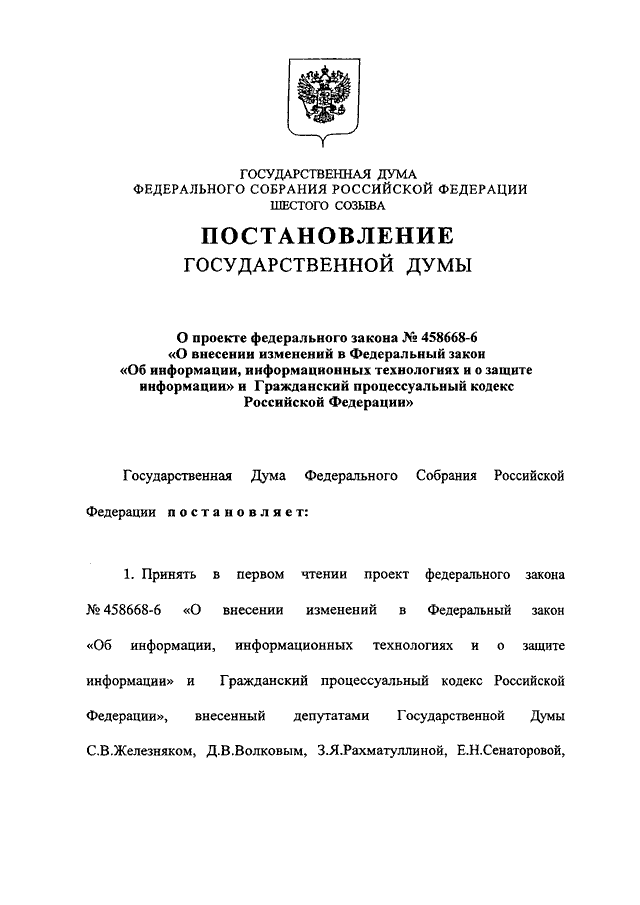 ГОСУДАРСТВЕННАЯ ДУМА
ФЕДЕРАЛЬНОГО СОБРАНИЯ РОССИЙСКОЙ ФЕДЕРАЦИИ
ШЕСТОГО СОЗЫВА

ПОСТАНОВЛЕНИЕ
ГОСУДАРСТВЕННОЙ ДУМЫ

О проекте федерального закона № 458668-6
«О внесении изменений в Федеральный закон
«Об информации, информационных технологиях и о защите информации» и Гражданский процессуальный кодекс Российской Федерации»

Государственная Дума Федерального Собрания Российской Федерации постановляет:

1. Принять в первом чтении проект федерального закона № 458668-6 «О внесении изменений в Федеральный закон «Об информации, информационных технологиях и о защите информации» и Гражданский процессуальный кодекс Российской Федерации», внесенный депутатами Государственной Думы С.В.Железняком, Д.В.Волковым, З.Я.Рахматуллиной, Е.Н.Сенаторовой,